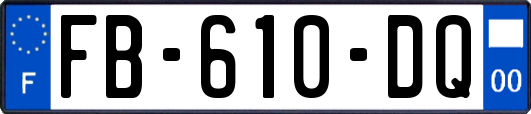 F

FB-610-DQ

00